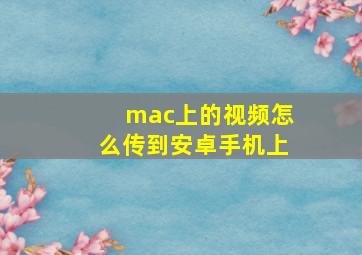 mac上的视频怎么传到安卓手机上